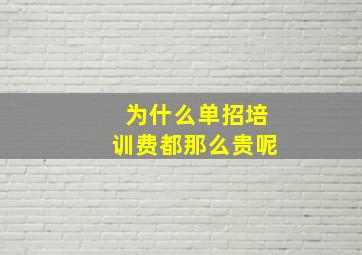 为什么单招培训费都那么贵呢